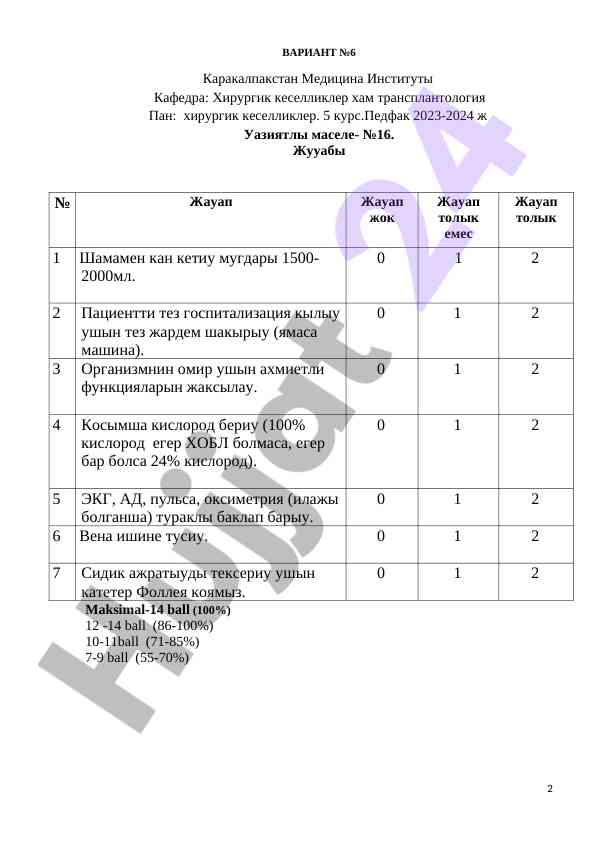 ВАРИАНТ №6

Каракалпакстан Медицина Институты
Кафедра: Хирургик кеселликлер хам трансплантология
Пан: хирургик кеселликлер. 5 курс.Педфак 2023-2024 ж

Уазиятлы маселе- №16.
Жууабы

| № | Жауап | Жауап жок | Жауап толык емес | Жауап толык |
|---|---|---|---|---|
| 1 | Шамамен кан кетиу мугдары 1500-2000мл. | 0 | 1 | 2 |
| 2 | Пациентти тез госпитализация кылыу ушын тез жардем шакырыу (ямаса машина). | 0 | 1 | 2 |
| 3 | Организмнин омир ушын ахмиетли функцияларын жаксылау. | 0 | 1 | 2 |
| 4 | Косымша кислород бериу (100% кислород егер ХОБЛ болмаса, егер бар болса 24% кислород). | 0 | 1 | 2 |
| 5 | ЭКГ, АД, пульса, оксиметрия (илажы болганша) тураклы баклап барыу. | 0 | 1 | 2 |
| 6 | Вена ишине тусиу. | 0 | 1 | 2 |
| 7 | Сидик ажратыуды тексериу ушын катетер Фоллея коямыз. | 0 | 1 | 2 |

Maksimal-14 ball (100%)
12 -14 ball (86-100%)
10-11ball (71-85%)
7-9 ball (55-70%)

Hujjat24

2